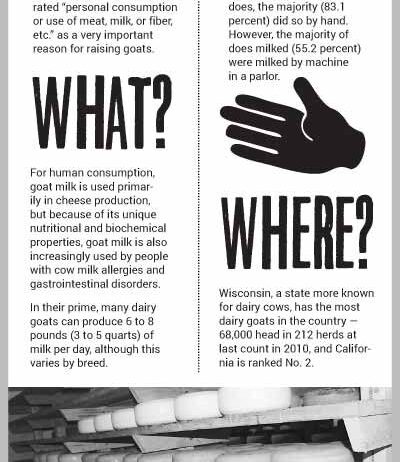 rated "personal consumption or use of meat, milk, or fiber, etc." as a very important reason for raising goats.

WHAT?

For human consumption, goat milk is used primarily in cheese production, but because of its unique nutritional and biochemical properties, goat milk is also increasingly used by people with cow milk allergies and gastrointestinal disorders.

In their prime, many dairy goats can produce 6 to 8 pounds (3 to 5 quarts) of milk per day, although this varies by breed.

does, the majority (83.1 percent) did so by hand. However, the majority of does milked (55.2 percent) were milked by machine in a parlor.

WHERE?

Wisconsin, a state more known for dairy cows, has the most dairy goats in the country — 68,000 head in 212 herds at last count in 2010, and California is ranked No. 2.